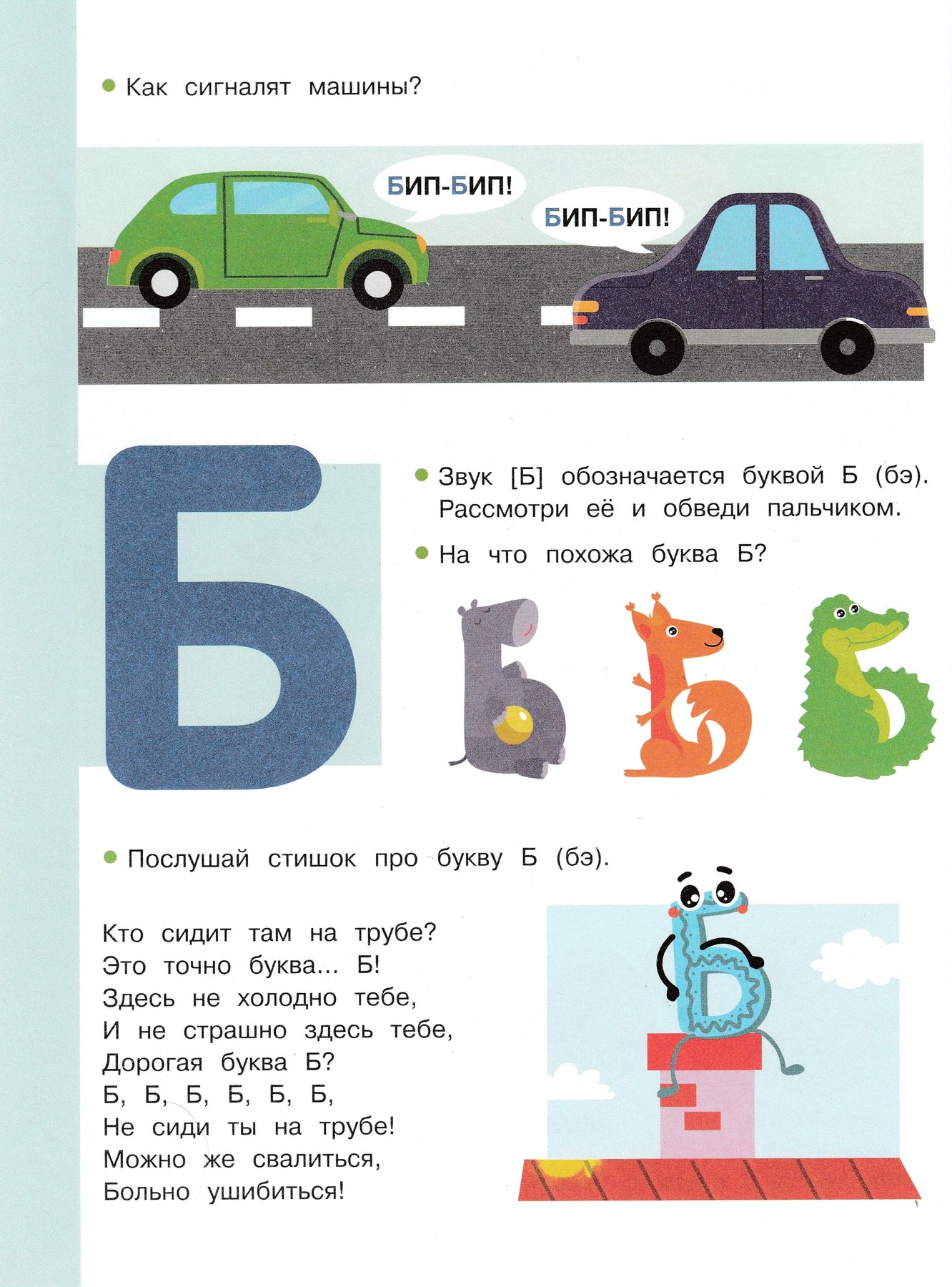 Как сигналят машины?

БИП-БИП!

БИП-БИП!

Б

Звук [Б] обозначается буквой Б (бэ). Рассмотри её и обведи пальчиком.

На что похожа буква Б?

Послушай стишок про букву Б (бэ).

Кто сидит там на трубе?
Это точно буква... Б!
Здесь не холодно тебе,
И не страшно здесь тебе,
Дорогая буква Б?
Б, Б, Б, Б, Б, Б,
Не сиди ты на трубе!
Можно же свалиться,
Больно ушибиться!